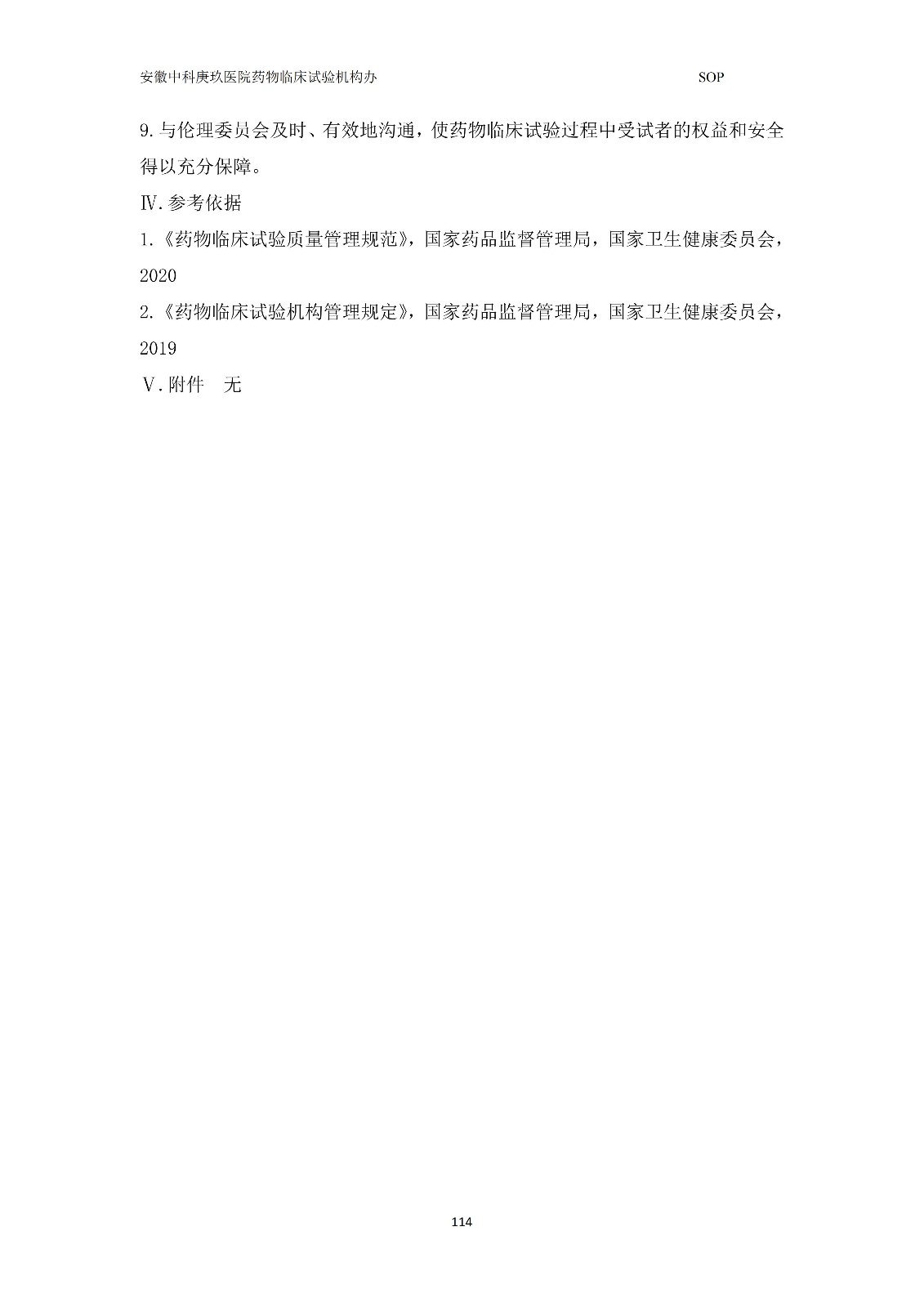 安徽中科庚玖医院药物临床试验机构办 SOP

9.与伦理委员会及时、有效地沟通，使药物临床试验过程中受试者的权益和安全得以充分保障。

Ⅳ.参考依据

1.《药物临床试验质量管理规范》，国家药品监督管理局，国家卫生健康委员会，2020

2.《药物临床试验机构管理规定》，国家药品监督管理局，国家卫生健康委员会，2019

Ⅴ.附件 无

114